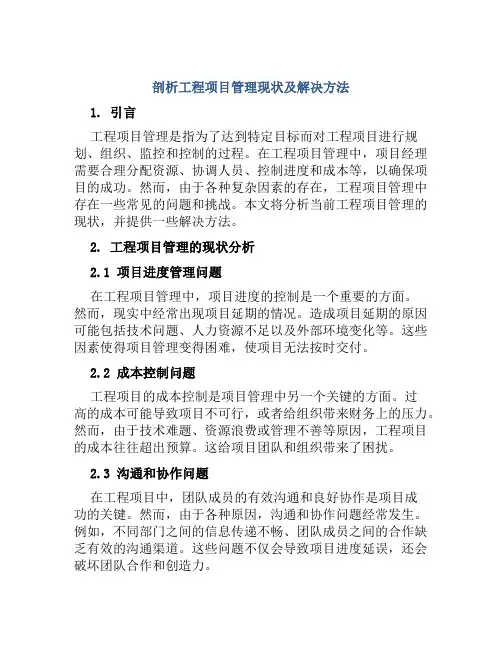 剖析工程项目管理现状及解决方法

1. 引言

工程项目管理是指为了达到特定目标而对工程项目进行规划、组织、监控和控制的过程。在工程项目管理中，项目经理需要合理分配资源、协调人员、控制进度和成本等，以确保项目的成功。然而，由于各种复杂因素的存在，工程项目管理中存在一些常见的问题和挑战。本文将分析当前工程项目管理的现状，并提供一些解决方法。

2. 工程项目管理的现状分析

2.1 项目进度管理问题

在工程项目管理中，项目进度的控制是一个重要的方面。然而，现实中经常出现项目延期的情况。造成项目延期的原因可能包括技术问题、人力资源不足以及外部环境变化等。这些因素使得项目管理变得困难，使项目无法按时交付。

2.2 成本控制问题

工程项目的成本控制是项目管理中另一个关键的方面。过高的成本可能导致项目不可行，或者给组织带来财务上的压力。然而，由于技术难题、资源浪费或管理不善等原因，工程项目的成本往往超出预算。这给项目团队和组织带来了困扰。

2.3 沟通和协作问题

在工程项目中，团队成员的有效沟通和良好协作是项目成功的关键。然而，由于各种原因，沟通和协作问题经常发生。例如，不同部门之间的信息传递不畅、团队成员之间的合作缺乏有效的沟通渠道。这些问题不仅会导致项目进度延误，还会破坏团队合作和创造力。